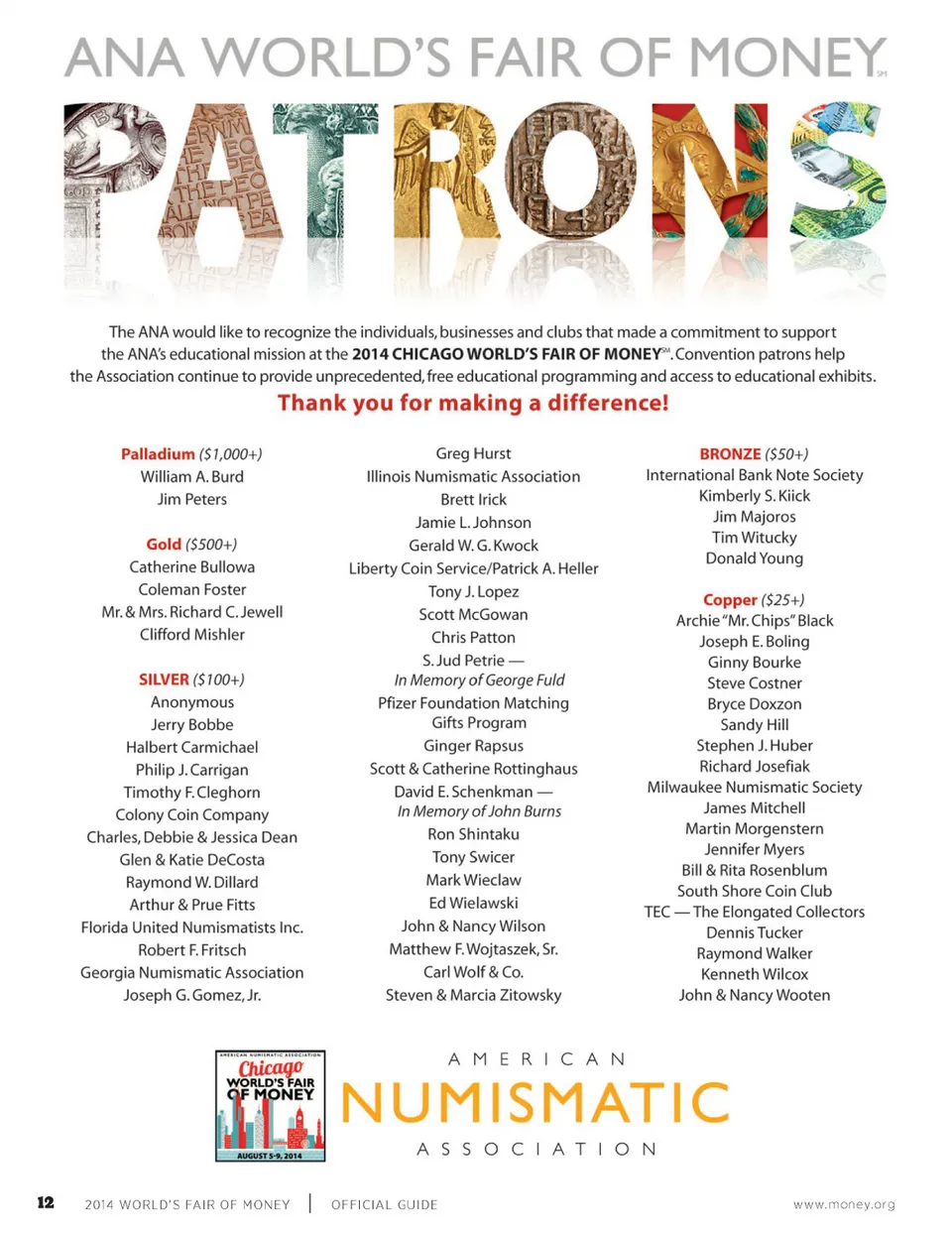 ANA WORLD'S FAIR OF MONEY℠

PATRONS

The ANA would like to recognize the individuals, businesses and clubs that made a commitment to support the ANA's educational mission at the 2014 CHICAGO WORLD'S FAIR OF MONEY℠. Convention patrons help the Association continue to provide unprecedented, free educational programming and access to educational exhibits.

Thank you for making a difference!

Palladium ($1,000+)
William A. Burd
Jim Peters

Gold ($500+)
Catherine Bullowa
Coleman Foster
Mr. & Mrs. Richard C. Jewell
Clifford Mishler

SILVER ($100+)
Anonymous
Jerry Bobbe
Halbert Carmichael
Philip J. Carrigan
Timothy F. Cleghorn
Colony Coin Company
Charles, Debbie & Jessica Dean
Glen & Katie DeCosta
Raymond W. Dillard
Arthur & Prue Fitts
Florida United Numismatists Inc.
Robert F. Fritsch
Georgia Numismatic Association
Joseph G. Gomez, Jr.

Greg Hurst
Illinois Numismatic Association
Brett Irick
Jamie L. Johnson
Gerald W. G. Kwock
Liberty Coin Service/Patrick A. Heller
Tony J. Lopez
Scott McGowan
Chris Patton
S. Jud Petrie — In Memory of George Fuld
Pfizer Foundation Matching Gifts Program
Ginger Rapsus
Scott & Catherine Rottinghaus
David E. Schenkman — In Memory of John Burns
Ron Shintaku
Tony Swicer
Mark Wieclaw
Ed Wielawski
John & Nancy Wilson
Matthew F. Wojtaszek, Sr.
Carl Wolf & Co.
Steven & Marcia Zitowsky

BRONZE ($50+)
International Bank Note Society
Kimberly S. Kiick
Jim Majoros
Tim Witucky
Donald Young

Copper ($25+)
Archie "Mr. Chips" Black
Joseph E. Boling
Ginny Bourke
Steve Costner
Bryce Doxzon
Sandy Hill
Stephen J. Huber
Richard Josefiak
Milwaukee Numismatic Society
James Mitchell
Martin Morgenstern
Jennifer Myers
Bill & Rita Rosenblum
South Shore Coin Club
TEC — The Elongated Collectors
Dennis Tucker
Raymond Walker
Kenneth Wilcox
John & Nancy Wooten

AMERICAN NUMISMATIC ASSOCIATION
Chicago WORLD'S FAIR OF MONEY
AUGUST 5-9, 2014

AMERICAN NUMISMATIC ASSOCIATION

12 2014 WORLD'S FAIR OF MONEY | OFFICIAL GUIDE www.money.org